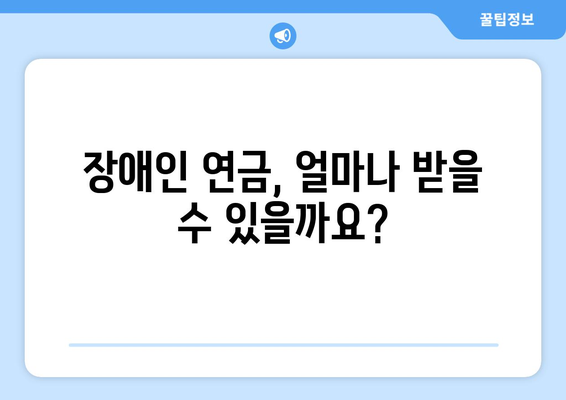 꿀팁정보

장애인 연금, 얼마나 받을 수 있을까요?